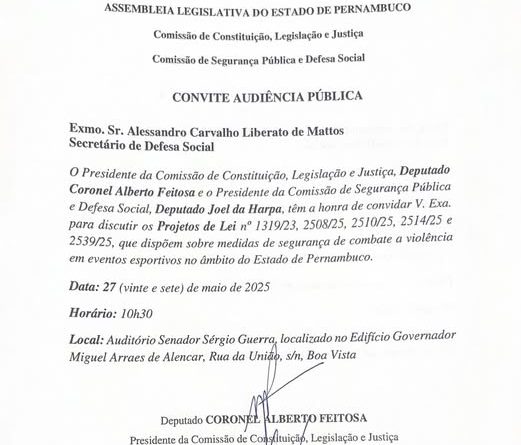 ASSEMBLEIA LEGISLATIVA DO ESTADO DE PERNAMBUCO

Comissão de Constituição, Legislação e Justiça

Comissão de Segurança Pública e Defesa Social

CONVITE AUDIÊNCIA PÚBLICA

Exmo. Sr. Alessandro Carvalho Liberato de Mattos
Secretário de Defesa Social

O Presidente da Comissão de Constituição, Legislação e Justiça, Deputado Coronel Alberto Feitosa e o Presidente da Comissão de Segurança Pública e Defesa Social, Deputado Joel da Harpa, têm a honra de convidar V. Exa. para discutir os Projetos de Lei nº 1319/23, 2508/25, 2510/25, 2514/25 e 2539/25, que dispõem sobre medidas de segurança de combate a violência em eventos esportivos no âmbito do Estado de Pernambuco.

Data: 27 (vinte e sete) de maio de 2025

Horário: 10h30

Local: Auditório Senador Sérgio Guerra, localizado no Edifício Governador Miguel Arraes de Alencar, Rua da União, s/n, Boa Vista

Deputado CORONEL ALBERTO FEITOSA
Presidente da Comissão de Constituição, Legislação e Justiça